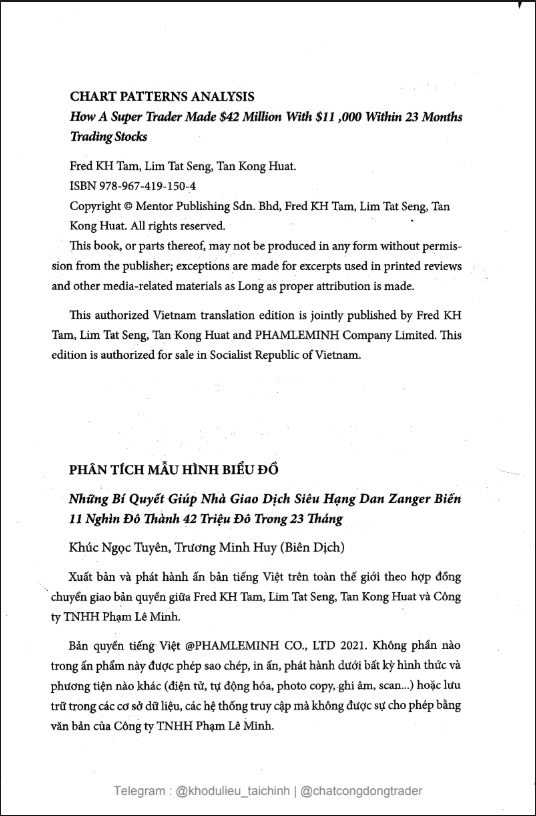 CHART PATTERNS ANALYSIS

How A Super Trader Made \$42 Million With \$11 ,000 Within 23 Months Trading Stocks

Fred KH Tam, Lim Tat Seng, Tan Kong Huat.

ISBN 978-967-419-150-4

Copyright © Mentor Publishing Sdn. Bhd, Fred KH Tam, Lim Tat Seng, Tan Kong Huat. All rights reserved.

This book, or parts thereof, may not be produced in any form without permission from the publisher; exceptions are made for excerpts used in printed reviews and other media-related materials as Long as proper attribution is made.

This authorized Vietnam translation edition is jointly published by Fred KH Tam, Lim Tat Seng, Tan Kong Huat and PHAMLEMINH Company Limited. This edition is authorized for sale in Socialist Republic of Vietnam.

PHÂN TÍCH MẪU HÌNH BIỂU ĐỒ

Những Bí Quyết Giúp Nhà Giao Dịch Siêu Hạng Dan Zanger Biến 11 Nghìn Đô Thành 42 Triệu Đô Trong 23 Tháng

Khúc Ngọc Tuyên, Trương Minh Huy (Biên Dịch)

Xuất bản và phát hành ấn bản tiếng Việt trên toàn thế giới theo hợp đồng chuyển giao bản quyền giữa Fred KH Tam, Lim Tat Seng, Tan Kong Huat và Công ty TNHH Phạm Lê Minh.

Bản quyền tiếng Việt @PHAMLEMINH CO., LTD 2021. Không phần nào trong ấn phẩm này được phép sao chép, in ấn, phát hành dưới bất kỳ hình thức và phương tiện nào khác (điện tử, tự động hóa, photo copy, ghi âm, scan...) hoặc lưu trữ trong các cơ sở dữ liệu, các hệ thống truy cập mà không được sự cho phép bằng văn bản của Công ty TNHH Phạm Lê Minh.

Telegram : @khodulieu_taichinh | @chatcongdongtrader